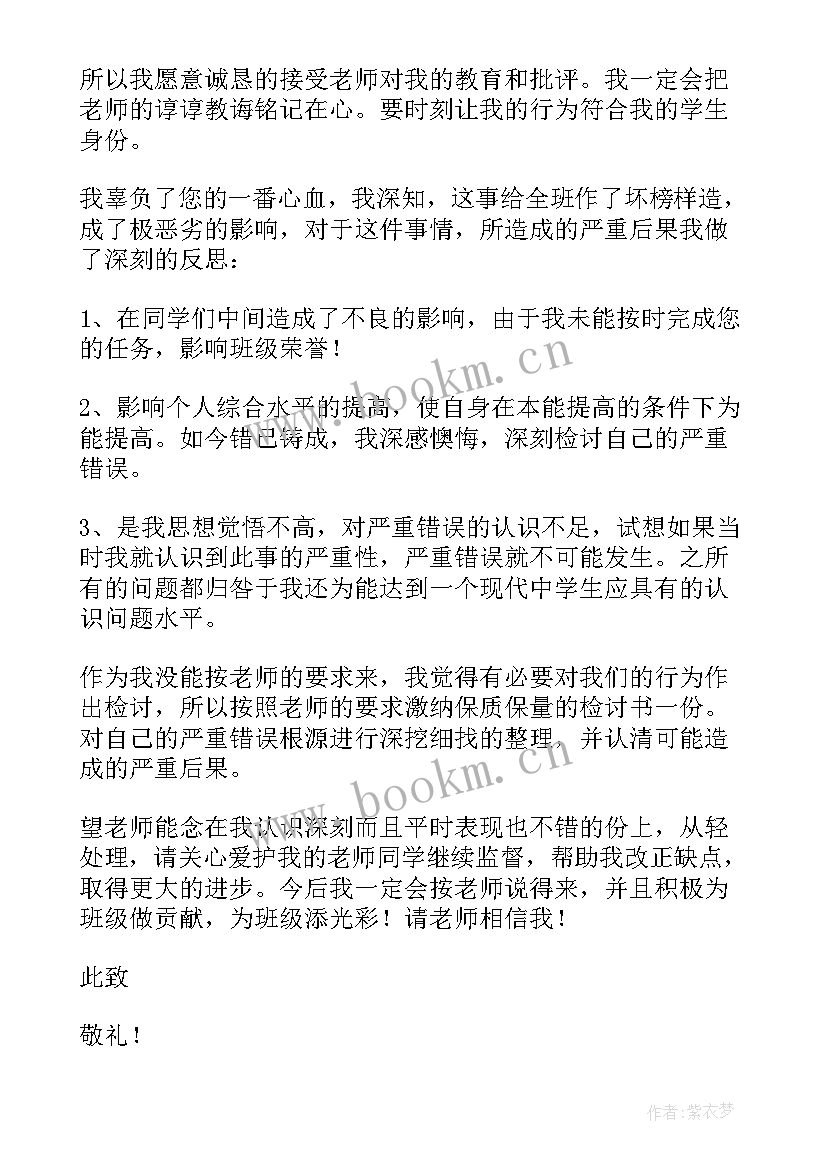 所以我愿意诚恳的接受老师对我的教育和批评。我一定会把老师的谆谆教诲铭记在心。要时刻让我的行为符合我的学生身份。

我辜负了您的一番心血，我深知，这事给全班作了坏榜样造，成了极恶劣的影响，对于这件事情，所造成的严重后果我做了深刻的反思：

1、在同学们中间造成了不良的影响，由于我未能按时完成您的任务，影响班级荣誉！

2、影响个人综合水平的提高，使自身在本能提高的条件下为能提高。如今错已铸成，我深感懊悔，深刻检讨自己的严重错误。

3、是我思想觉悟不高，对严重错误的认识不足，试想如果当时我就认识到此事的严重性，严重错误就不可能发生。之所有的问题都归咎于我还为能达到一个现代中学生应具有的认识问题水平。

作为我没能按老师的要求来，我觉得有必要对我们的行为作出检讨，所以按照老师的要求激纳保质保量的检讨书一份。对自己的严重错误根源进行深挖细找的整理，并认清可能造成的严重后果。

望老师能念在我认识深刻而且平时表现也不错的份上，从轻处理，请关心爱护我的老师同学继续监督，帮助我改正缺点，取得更大的进步。今后我一定会按老师说得来，并且积极为班级做贡献，为班级添光彩！请老师相信我！

此致

敬礼！

www.bookm.cn

www.bookm.cn

作者：紫衣梦